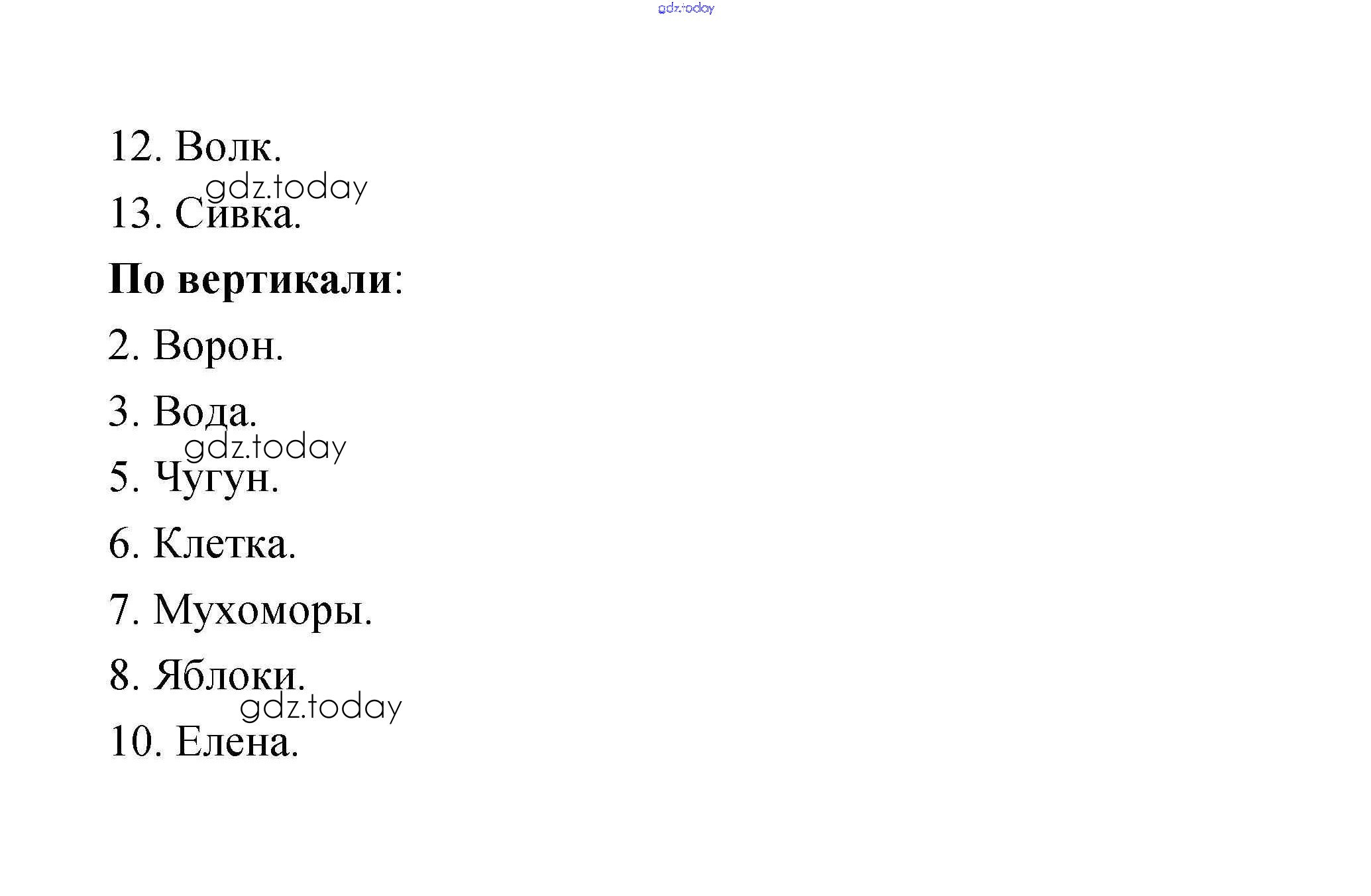 12. Волк.

13. Сивка.

По вертикали:

2. Ворон.

3. Вода.

5. Чугун.

6. Клетка.

7. Мухоморы.

8. Яблоки.

10. Елена.

gdz.today